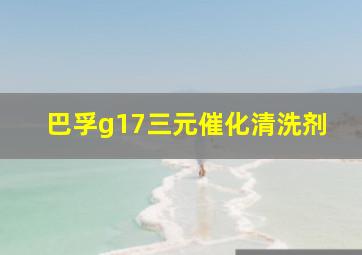 巴孚g17三元催化清洗剂